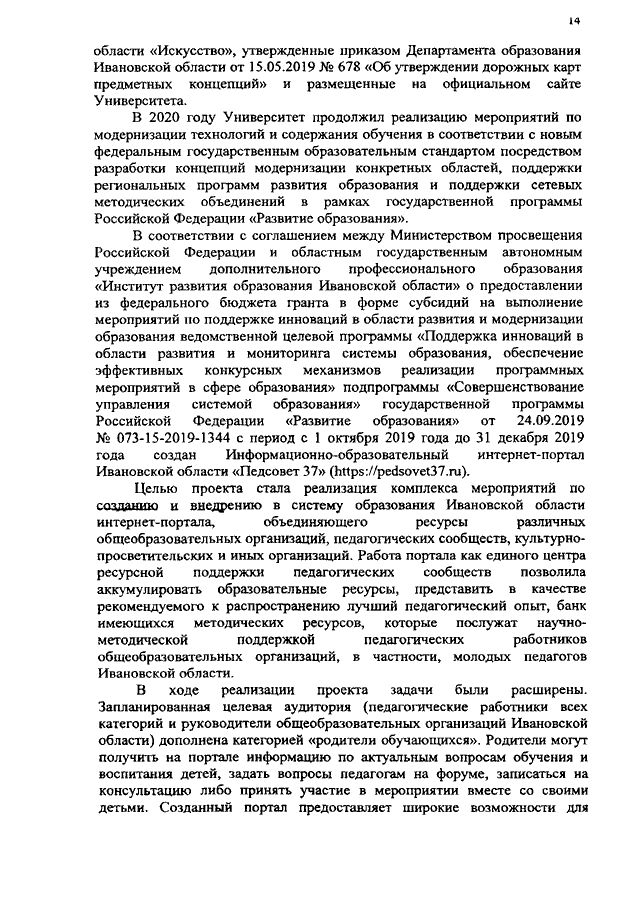 14

области «Искусство», утвержденные приказом Департамента образования Ивановской области от 15.05.2019 № 678 «Об утверждении дорожных карт предметных концепций» и размещенные на официальном сайте Университета.

В 2020 году Университет продолжил реализацию мероприятий по модернизации технологий и содержания обучения в соответствии с новым федеральным государственным образовательным стандартом посредством разработки концепций модернизации конкретных областей, поддержки региональных программ развития образования и поддержки сетевых методических объединений в рамках государственной программы Российской Федерации «Развитие образования».

В соответствии с соглашением между Министерством просвещения Российской Федерации и областным государственным автономным учреждением дополнительного профессионального образования «Институт развития образования Ивановской области» о предоставлении из федерального бюджета гранта в форме субсидий на выполнение мероприятий по поддержке инноваций в области развития и модернизации образования ведомственной целевой программы «Поддержка инноваций в области развития и мониторинга системы образования, обеспечение эффективных конкурсных механизмов реализации программных мероприятий в сфере образования» подпрограммы «Совершенствование управления системой образования» государственной программы Российской Федерации «Развитие образования» от 24.09.2019 № 073-15-2019-1344 с период с 1 октября 2019 года до 31 декабря 2019 года создан Информационно-образовательный интернет-портал Ивановской области «Педсовет 37» (https://pedsovet37.ru).

Целью проекта стала реализация комплекса мероприятий по созданию и внедрению в систему образования Ивановской области интернет-портала, объединяющего ресурсы различных общеобразовательных организаций, педагогических сообществ, культурно-просветительских и иных организаций. Работа портала как единого центра ресурсной поддержки педагогических сообществ позволила аккумулировать образовательные ресурсы, представить в качестве рекомендуемого к распространению лучший педагогический опыт, банк имеющихся методических ресурсов, которые послужат научно-методической поддержкой педагогических работников общеобразовательных организаций, в частности, молодых педагогов Ивановской области.

В ходе реализации проекта задачи были расширены. Запланированная целевая аудитория (педагогические работники всех категорий и руководители общеобразовательных организаций Ивановской области) дополнена категорией «родители обучающихся». Родители могут получить на портале информацию по актуальным вопросам обучения и воспитания детей, задать вопросы педагогам на форуме, записаться на консультацию либо принять участие в мероприятии вместе со своими детьми. Созданный портал предоставляет широкие возможности для